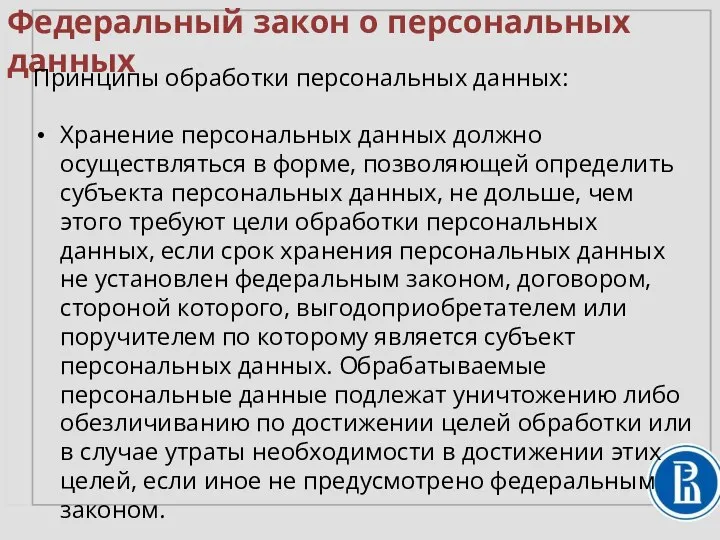 Федеральный закон о персональных данных

Принципы обработки персональных данных:

• Хранение персональных данных должно осуществляться в форме, позволяющей определить субъекта персональных данных, не дольше, чем этого требуют цели обработки персональных данных, если срок хранения персональных данных не установлен федеральным законом, договором, стороной которого, выгодоприобретателем или поручителем по которому является субъект персональных данных. Обрабатываемые персональные данные подлежат уничтожению либо обезличиванию по достижении целей обработки или в случае утраты необходимости в достижении этих целей, если иное не предусмотрено федеральным законом.